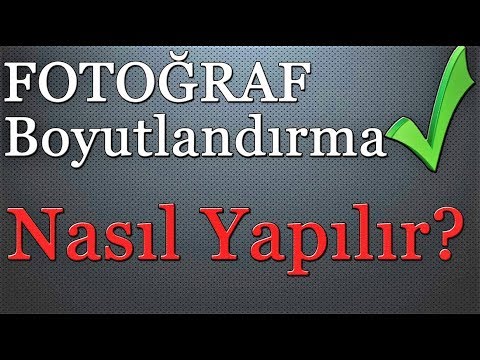 FOTOĞRAF
Boyutlandırma

Nasıl Yapılır?